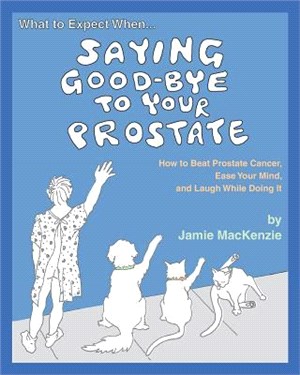 What to Expect When...

SAYING GOOD-BYE TO YOUR PROSTATE

How to Beat Prostate Cancer, Ease Your Mind, and Laugh While Doing It

by
Jamie MacKenzie